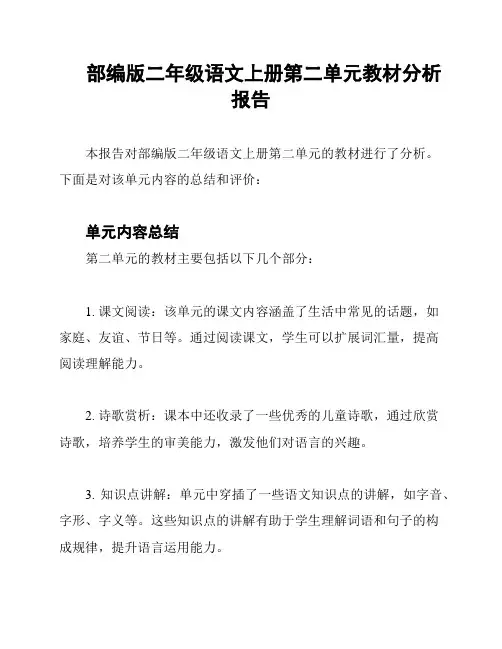 部编版二年级语文上册第二单元教材分析报告

本报告对部编版二年级语文上册第二单元的教材进行了分析。下面是对该单元内容的总结和评价：

单元内容总结

第二单元的教材主要包括以下几个部分：

1. 课文阅读：该单元的课文内容涵盖了生活中常见的话题，如家庭、友谊、节日等。通过阅读课文，学生可以扩展词汇量，提高阅读理解能力。

2. 诗歌赏析：课本中还收录了一些优秀的儿童诗歌，通过欣赏诗歌，培养学生的审美能力，激发他们对语言的兴趣。

3. 知识点讲解：单元中穿插了一些语文知识点的讲解，如字音、字形、字义等。这些知识点的讲解有助于学生理解词语和句子的构成规律，提升语言运用能力。